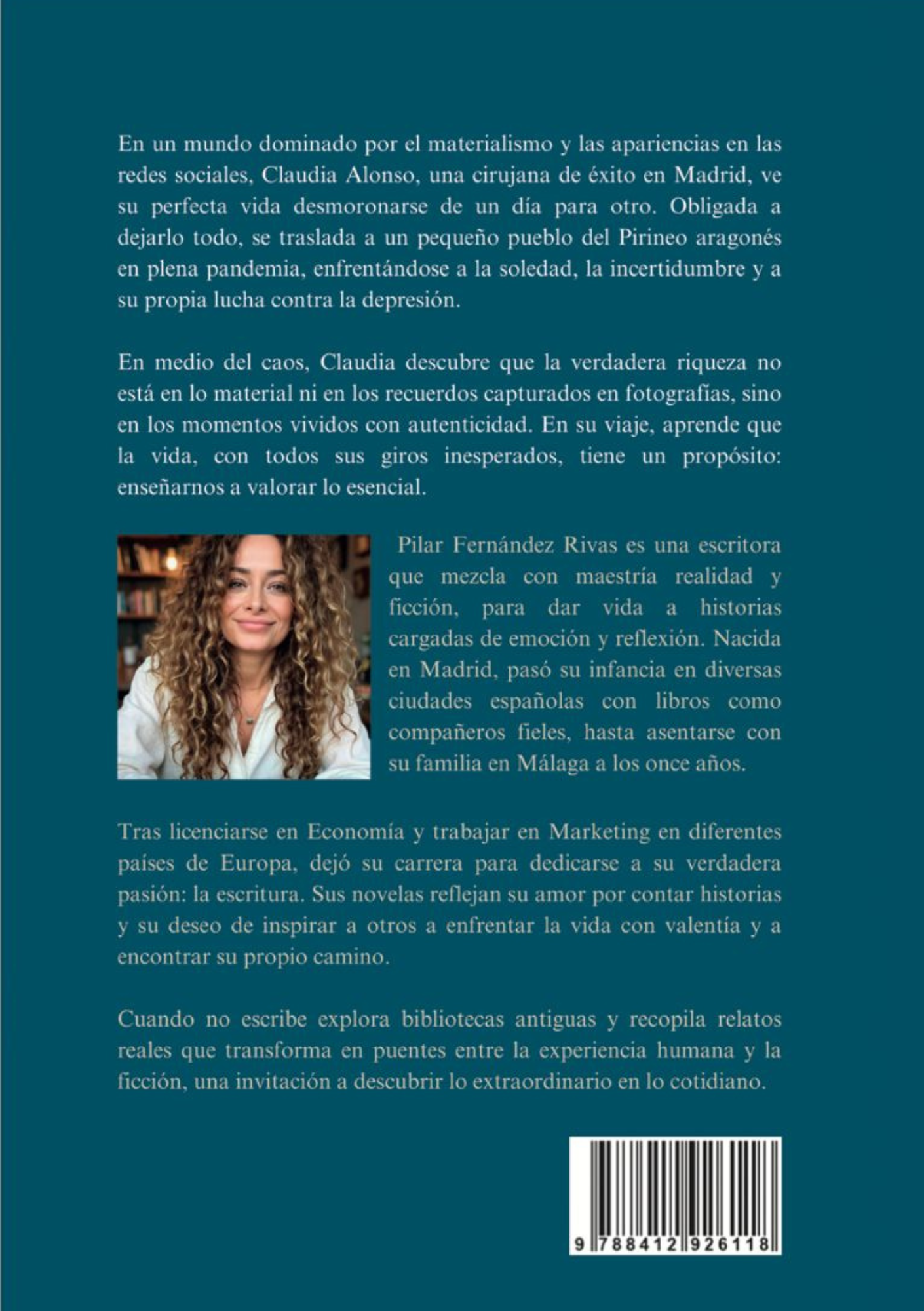 En un mundo dominado por el materialismo y las apariencias en las redes sociales, Claudia Alonso, una cirujana de éxito en Madrid, ve su perfecta vida desmoronarse de un día para otro. Obligada a dejarlo todo, se traslada a un pequeño pueblo del Pirineo aragonés en plena pandemia, enfrentándose a la soledad, la incertidumbre y a su propia lucha contra la depresión.

En medio del caos, Claudia descubre que la verdadera riqueza no está en lo material ni en los recuerdos capturados en fotografías, sino en los momentos vividos con autenticidad. En su viaje, aprende que la vida, con todos sus giros inesperados, tiene un propósito: enseñarnos a valorar lo esencial.

Pilar Fernández Rivas es una escritora que mezcla con maestría realidad y ficción, para dar vida a historias cargadas de emoción y reflexión. Nacida en Madrid, pasó su infancia en diversas ciudades españolas con libros como compañeros fieles, hasta asentarse con su familia en Málaga a los once años.

Tras licenciarse en Economía y trabajar en Marketing en diferentes países de Europa, dejó su carrera para dedicarse a su verdadera pasión: la escritura. Sus novelas reflejan su amor por contar historias y su deseo de inspirar a otros a enfrentar la vida con valentía y a encontrar su propio camino.

Cuando no escribe explora bibliotecas antiguas y recopila relatos reales que transforma en puentes entre la experiencia humana y la ficción, una invitación a descubrir lo extraordinario en lo cotidiano.

9 788412 926118